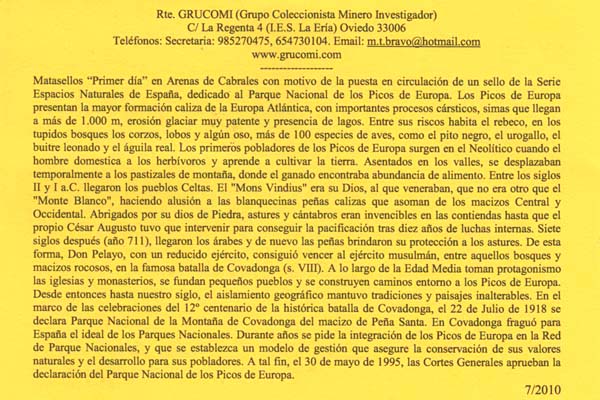 Rte. GRUCOMI (Grupo Coleccionista Minero Investigador)
C/ La Regenta 4 (I.E.S. La Ería) Oviedo 33006
Teléfonos: Secretaria: 985270475, 654730104. Email: m.t.bravo@hotmail.com
www.grucomi.com

Matasellos "Primer día" en Arenas de Cabrales con motivo de la puesta en circulación de un sello de la Serie Espacios Naturales de España, dedicado al Parque Nacional de los Picos de Europa. Los Picos de Europa presentan la mayor formación caliza de la Europa Atlántica, con importantes procesos cársticos, simas que llegan a más de 1.000 m, erosión glaciar muy patente y presencia de lagos. Entre sus riscos habita el rebeco, en los tupidos bosques los corzos, lobos y algún oso, más de 100 especies de aves, como el pito negro, el urogallo, el buitre leonado y el águila real. Los primeros pobladores de los Picos de Europa surgen en el Neolítico cuando el hombre domestica a los herbívoros y aprende a cultivar la tierra. Asentados en los valles, se desplazaban temporalmente a los pastizales de montaña, donde el ganado encontraba abundancia de alimento. Entre los siglos II y I a.C. llegaron los pueblos Celtas. El "Mons Vindius" era su Dios, al que veneraban, que no era otro que el "Monte Blanco", haciendo alusión a las blanquecinas peñas calizas que asoman de los macizos Central y Occidental. Abrigados por su dios de Piedra, astures y cántabros eran invencibles en las contiendas hasta que el propio César Augusto tuvo que intervenir para conseguir la pacificación tras diez años de luchas internas. Siete siglos después (año 711), llegaron los árabes y de nuevo las peñas brindaron su protección a los astures. De esta forma, Don Pelayo, con un reducido ejército, consiguió vencer al ejército musulmán, entre aquellos bosques y macizos rocosos, en la famosa batalla de Covadonga (s. VIII). A lo largo de la Edad Media toman protagonismo las iglesias y monasterios, se fundan pequeños pueblos y se construyen caminos entorno a los Picos de Europa. Desde entonces hasta nuestro siglo, el aislamiento geográfico mantuvo tradiciones y paisajes inalterables. En el marco de las celebraciones del 12º centenario de la histórica batalla de Covadonga, el 22 de Julio de 1918 se declara Parque Nacional de la Montaña de Covadonga del macizo de Peña Santa. En Covadonga fraguó para España el ideal de los Parques Nacionales. Durante años se pide la integración de los Picos de Europa en la Red de Parque Nacionales, y que se establezca un modelo de gestión que asegure la conservación de sus valores naturales y el desarrollo para sus pobladores. A tal fin, el 30 de mayo de 1995, las Cortes Generales aprueban la declaración del Parque Nacional de los Picos de Europa.

7/2010